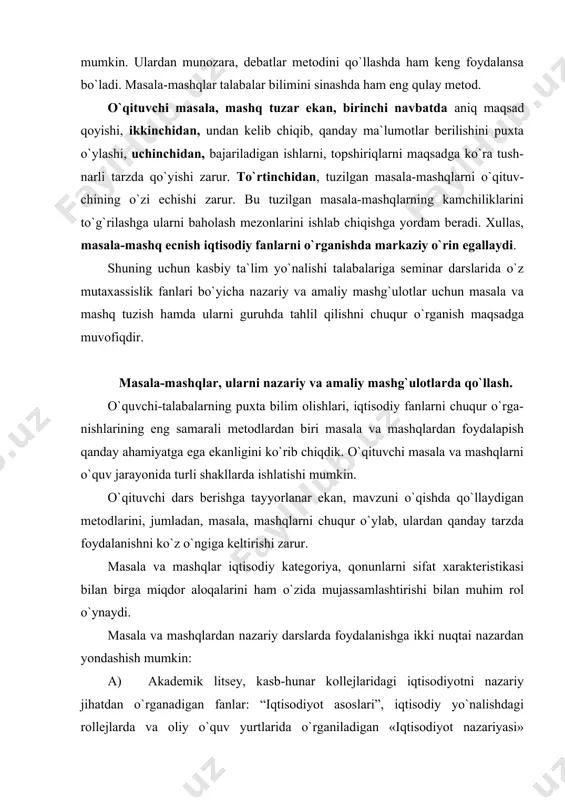 mumkin. Ulardan munozara, debatlar metodini qo`llashda ham keng foydalansa bo`ladi. Masala-mashqlar talabalar bilimini sinashda ham eng qulay metod.

O`qituvchi masala, mashq tuzar ekan, birinchi navbatda aniq maqsad qoyishi, ikkinchidan, undan kelib chiqib, qanday ma`lumotlar berilishini puxta o`ylashi, uchinchidan, bajariladigan ishlarni, topshiriqlarni maqsadga ko`ra tushnarli tarzda qo`yishi zarur. To`rtinchidan, tuzilgan masala-mashqlarni o`qituvchining o`zi echishi zarur. Bu tuzilgan masala-mashqlarning kamchiliklarini to`g`rilashga ularni baholash mezonlarini ishlab chiqishga yordam beradi. Xullas, masala-mashq ecnish iqtisodiy fanlarni o`rganishda markaziy o`rin egallaydi.

Shuning uchun kasbiy ta`lim yo`nalishi talabalariga seminar darslarida o`z mutaxassislik fanlari bo`yicha nazariy va amaliy mashg`ulotlar uchun masala va mashq tuzish hamda ularni guruhda tahlil qilishni chuqur o`rganish maqsadga muvofiqdir.

Masala-mashqlar, ularni nazariy va amaliy mashg`ulotlarda qo`llash.

O`quvchi-talabalarning puxta bilim olishlari, iqtisodiy fanlarni chuqur o`rganishlarining eng samarali metodlardan biri masala va mashqlardan foydalapish qanday ahamiyatga ega ekanligini ko`rib chiqdik. O`qituvchi masala va mashqlarni o`quv jarayonida turli shakllarda ishlatishi mumkin.

O`qituvchi dars berishga tayyorlanar ekan, mavzuni o`qishda qo`llaydigan metodlarini, jumladan, masala, mashqlarni chuqur o`ylab, ulardan qanday tarzda foydalanishni ko`z o`ngiga keltirishi zarur.

Masala va mashqlar iqtisodiy kategoriya, qonunlarni sifat xarakteristikasi bilan birga miqdor aloqalarini ham o`zida mujassamlashtirishi bilan muhim rol o`ynaydi.

Masala va mashqlardan nazariy darslarda foydalanishga ikki nuqtai nazardan yondashish mumkin:

A) Akademik litsey, kasb-hunar kollejlaridagi iqtisodiyotni nazariy jihatdan o`rganadigan fanlar: “Iqtisodiyot asoslari”, iqtisodiy yo`nalishdagi rollejlarda va oliy o`quv yurtlarida o`rganiladigan «Iqtisodiyot nazariyasi»